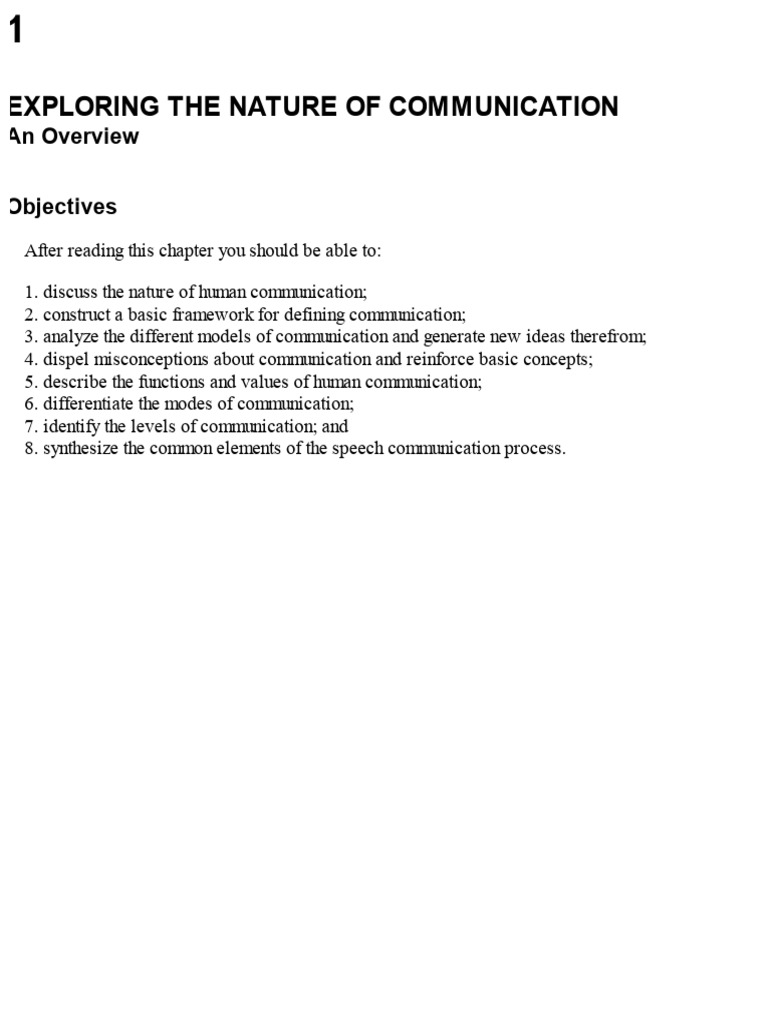 1

EXPLORING THE NATURE OF COMMUNICATION
An Overview

Objectives

After reading this chapter you should be able to:

1. discuss the nature of human communication;
2. construct a basic framework for defining communication;
3. analyze the different models of communication and generate new ideas therefrom;
4. dispel misconceptions about communication and reinforce basic concepts;
5. describe the functions and values of human communication;
6. differentiate the modes of communication;
7. identify the levels of communication; and
8. synthesize the common elements of the speech communication process.